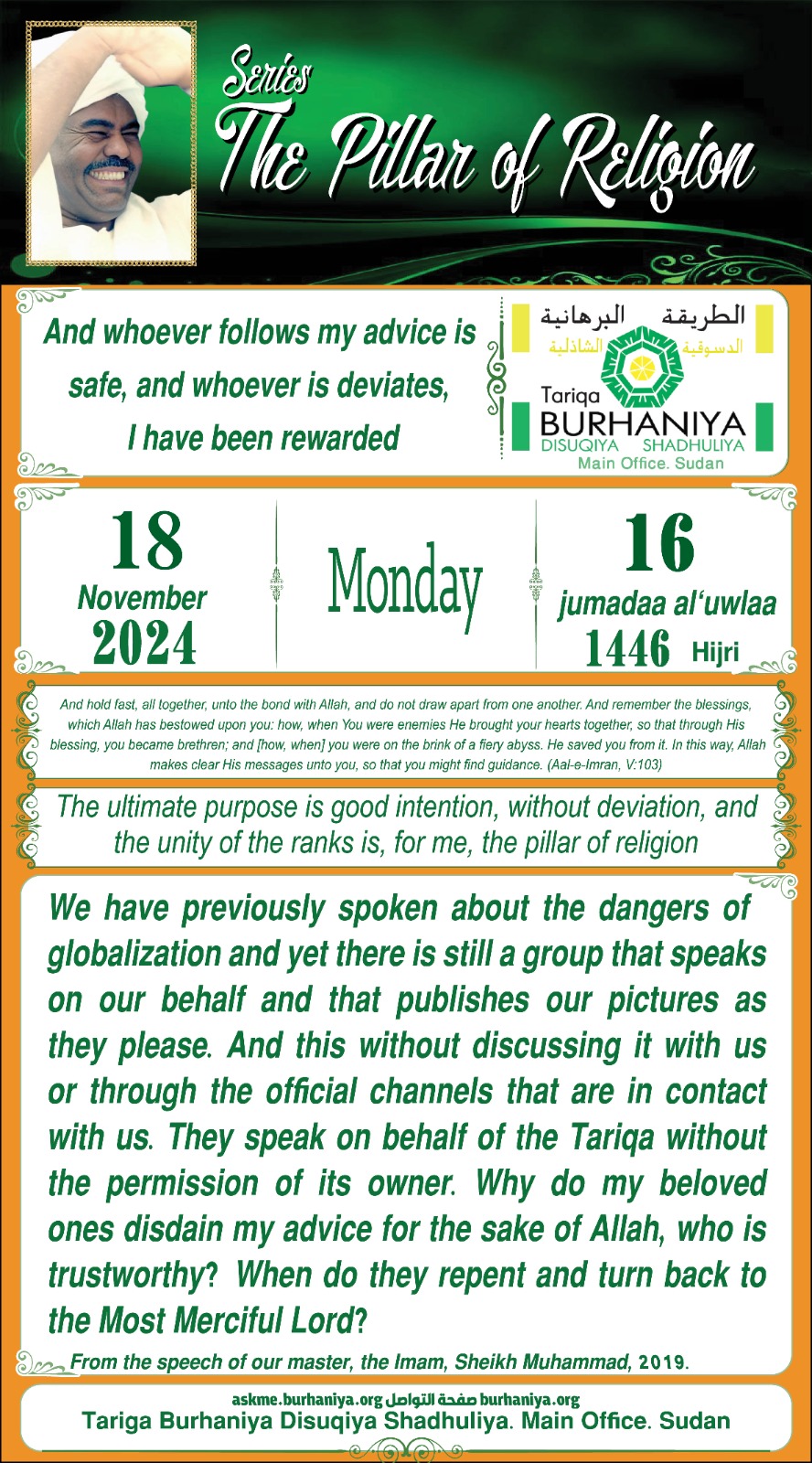 Series
The Pillar of Religion

And whoever follows my advice is safe, and whoever is deviates, I have been rewarded

الطريقة البرهانية
الدسوقية الشاذلية
Tariqa
BURHANIYA
DISUQIYA SHADHULIYA
Main Office. Sudan

18
November
2024

Monday

16
jumadaa al'uwlaa
1446 Hijri

And hold fast, all together, unto the bond with Allah, and do not draw apart from one another. And remember the blessings, which Allah has bestowed upon you: how, when You were enemies He brought your hearts together, so that through His blessing, you became brethren; and [how, when] you were on the brink of a fiery abyss. He saved you from it. In this way, Allah makes clear His messages unto you, so that you might find guidance. (Aal-e-Imran, V:103)

The ultimate purpose is good intention, without deviation, and the unity of the ranks is, for me, the pillar of religion

We have previously spoken about the dangers of globalization and yet there is still a group that speaks on our behalf and that publishes our pictures as they please. And this without discussing it with us or through the official channels that are in contact with us. They speak on behalf of the Tariqa without the permission of its owner. Why do my beloved ones disdain my advice for the sake of Allah, who is trustworthy? When do they repent and turn back to the Most Merciful Lord?

From the speech of our master, the Imam, Sheikh Muhammad, 2019.

askme.burhaniya.org صفحة التواصل burhaniya.org
Tariga Burhaniya Disuqiya Shadhuliya. Main Office. Sudan